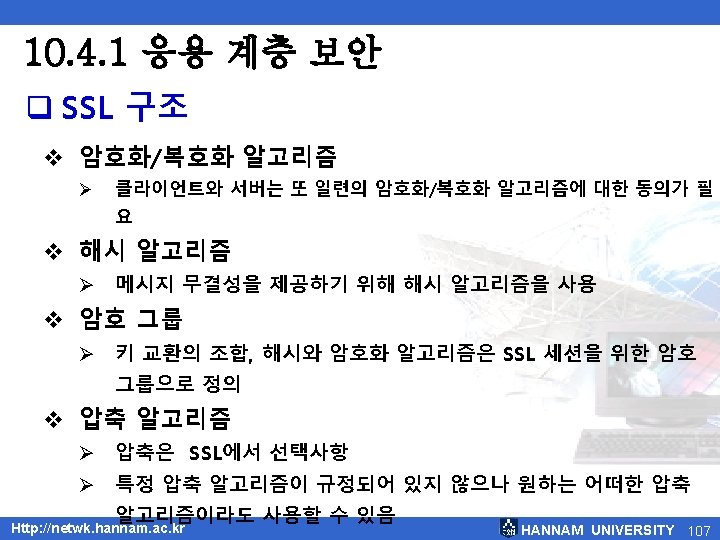 10.4.1 응용 계층 보안

☐ SSL 구조

❖ 암호화/복호화 알고리즘

➢ 클라이언트와 서버는 또 일련의 암호화/복호화 알고리즘에 대한 동의가 필요

❖ 해시 알고리즘

➢ 메시지 무결성을 제공하기 위해 해시 알고리즘을 사용

❖ 암호 그룹

➢ 키 교환의 조합, 해시와 암호화 알고리즘은 SSL 세션을 위한 암호 그룹으로 정의

❖ 압축 알고리즘

➢ 압축은 SSL에서 선택사항

➢ 특정 압축 알고리즘이 규정되어 있지 않으나 원하는 어떠한 압축 알고리즘이라도 사용할 수 있음

Http://netwk.hannam.ac.kr

HANNAM UNIVERSITY 107